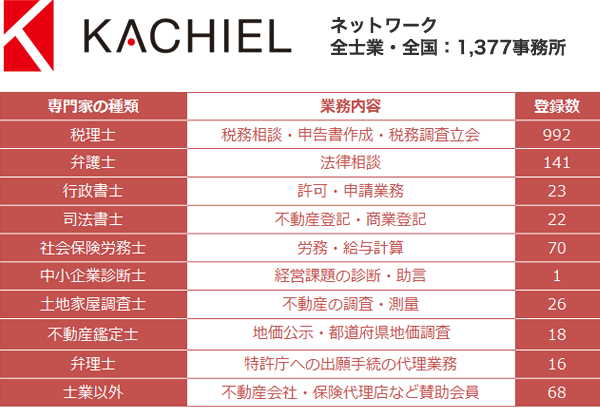 KACHIEL

ネットワーク
全士業・全国：1,377事務所

| 専門家の種類 | 業務内容 | 登録数 |
|---|---|---|
| 税理士 | 税務相談・申告書作成・税務調査立会 | 992 |
| 弁護士 | 法律相談 | 141 |
| 行政書士 | 許可・申請業務 | 23 |
| 司法書士 | 不動産登記・商業登記 | 22 |
| 社会保険労務士 | 労務・給与計算 | 70 |
| 中小企業診断士 | 経営課題の診断・助言 | 1 |
| 土地家屋調査士 | 不動産の調査・測量 | 26 |
| 不動産鑑定士 | 地価公示・都道府県地価調査 | 18 |
| 弁理士 | 特許庁への出願手続の代理業務 | 16 |
| 士業以外 | 不動産会社・保険代理店など賛助会員 | 68 |